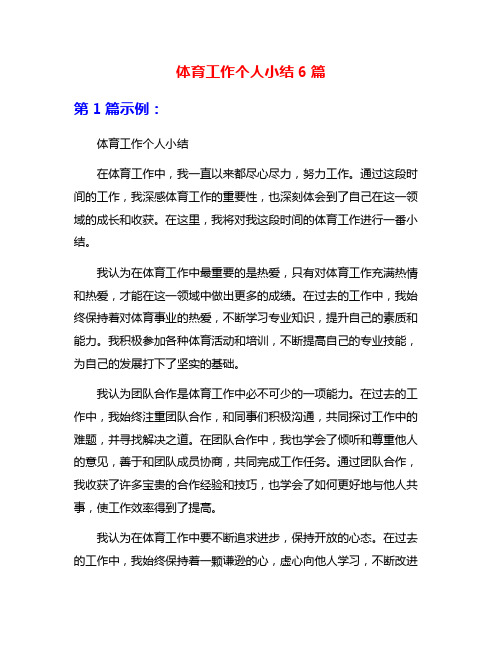 体育工作个人小结 6 篇

第 1 篇示例：

体育工作个人小结

在体育工作中，我一直以来都尽心尽力，努力工作。通过这段时间的工作，我深感体育工作的重要性，也深刻体会到了自己在这一领域的成长和收获。在这里，我将对我这段时间的体育工作进行一番小结。

我认为在体育工作中最重要的是热爱，只有对体育工作充满热情和热爱，才能在这一领域中做出更多的成绩。在过去的工作中，我始终保持着对体育事业的热爱，不断学习专业知识，提升自己的素质和能力。我积极参加各种体育活动和培训，不断提高自己的专业技能，为自己的发展打下了坚实的基础。

我认为团队合作是体育工作中必不可少的一项能力。在过去的工作中，我始终注重团队合作，和同事们积极沟通，共同探讨工作中的难题，并寻找解决之道。在团队合作中，我也学会了倾听和尊重他人的意见，善于和团队成员协商，共同完成工作任务。通过团队合作，我收获了许多宝贵的合作经验和技巧，也学会了如何更好地与他人共事，使工作效率得到了提高。

我认为在体育工作中要不断追求进步，保持开放的心态。在过去的工作中，我始终保持着一颗谦逊的心，虚心向他人学习，不断改进